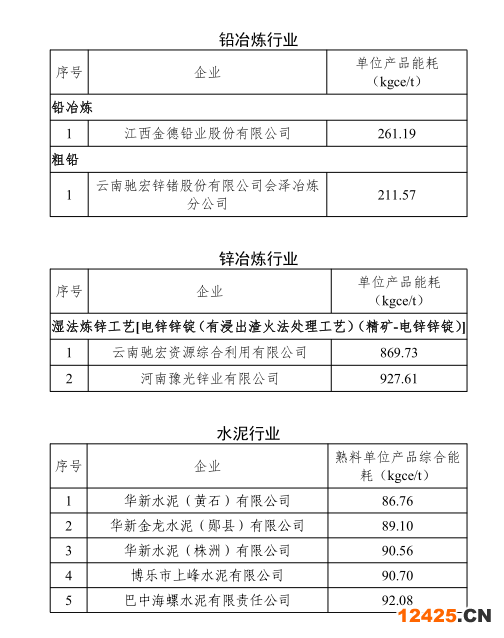 铅冶炼行业

| 序号 | 企业 | 单位产品能耗（kgce/t） |
|---|---|---|
| 铅冶炼 | | |
| 1 | 江西金德铅业股份有限公司 | 261.19 |
| 粗铅 | | |
| 1 | 云南驰宏锌锗股份有限公司会泽冶炼分公司 | 211.57 |

锌冶炼行业

| 序号 | 企业 | 单位产品能耗（kgce/t） |
|---|---|---|
| 湿法炼锌工艺[电锌锌锭（有浸出渣火法处理工艺）（精矿-电锌锌锭）] | | |
| 1 | 云南驰宏资源综合利用有限公司 | 869.73 |
| 2 | 河南豫光锌业有限公司 | 927.61 |

水泥行业

| 序号 | 企业 | 熟料单位产品综合能耗（kgce/t） |
|---|---|---|
| 1 | 华新水泥（黄石）有限公司 | 86.76 |
| 2 | 华新金龙水泥（郧县）有限公司 | 89.10 |
| 3 | 华新水泥（株洲）有限公司 | 90.56 |
| 4 | 博乐市上峰水泥有限公司 | 90.70 |
| 5 | 巴中海螺水泥有限责任公司 | 92.08 |

12425.CN